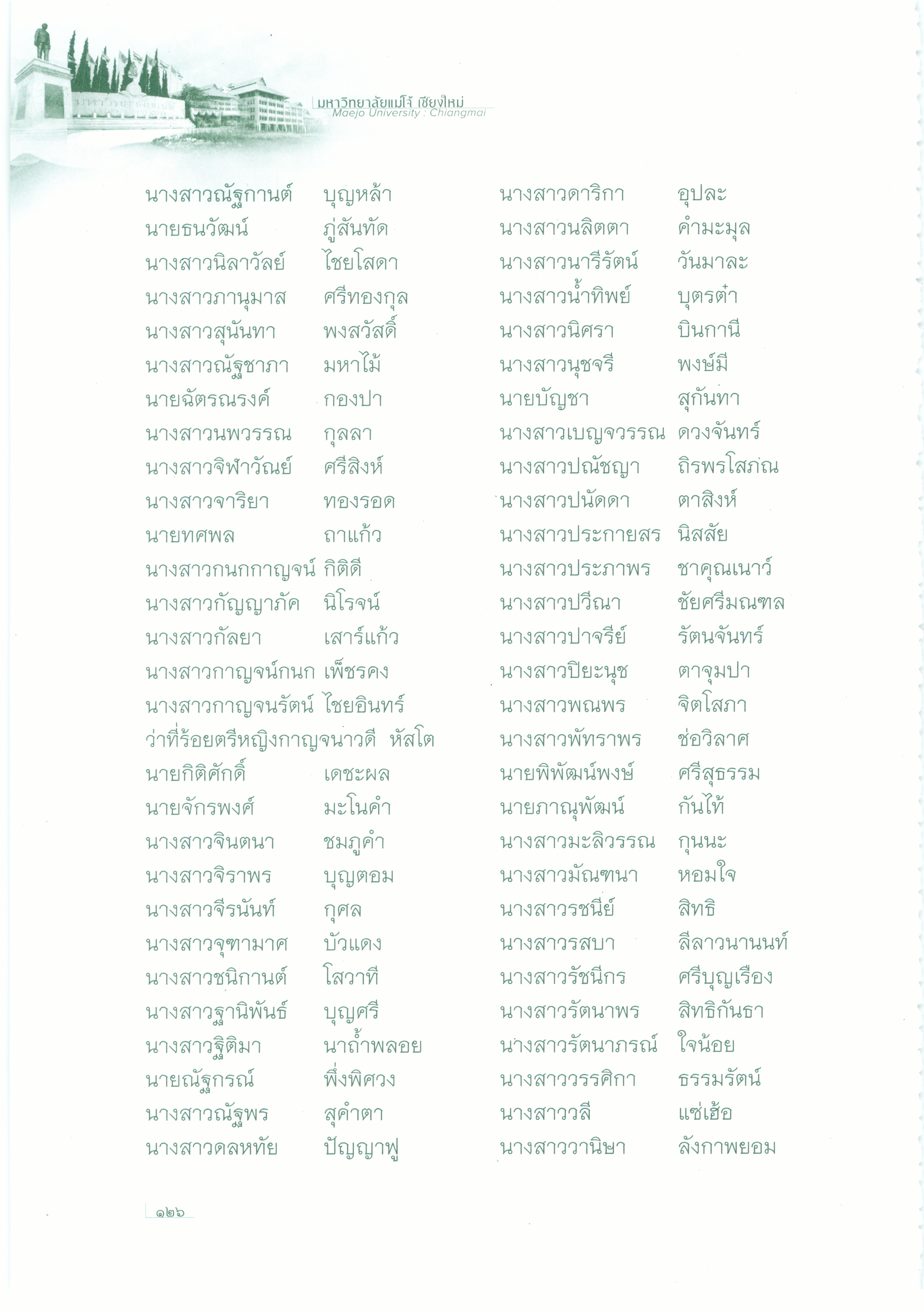 มหาวิทยาลัยแม่โจ้ เชียงใหม่
Maejo University : Chiangmai

นางสาวณัฐกานต์ บุญหล้า
นายธนวัฒน์ ภู่สันทัด
นางสาวนิลาวัลย์ ไชยโสดา
นางสาวภานุมาส ศรีทองกุล
นางสาวสุนันทา พงสวัสดิ์
นางสาวณัฐชาภา มหาไม้
นายฉัตรณรงค์ กองปา
นางสาวนพวรรณ กุลลา
นางสาวจิฬาวัณย์ ศรีสิงห์
นางสาวจาริยา ทองรอด
นายทศพล ถาแก้ว
นางสาวกนกกาญจน์ กิติดี
นางสาวกัญญาภัค นิโรจน์
นางสาวกัลยา เสาร์แก้ว
นางสาวกาญจน์กนก เพ็ชรคง
นางสาวกาญจนรัตน์ ไชยอินทร์
ว่าที่ร้อยตรีหญิงกาญจนาวดี หัสโต
นายกิติศักดิ์ เดชะผล
นายจักรพงศ์ มะโนคำ
นางสาวจินตนา ชมภูคำ
นางสาวจิราพร บุญตอม
นางสาวจีรนันท์ กุศล
นางสาวจุฑามาศ บัวแดง
นางสาวชนิกานต์ โสวาที
นางสาวฐานิพันธ์ บุญศรี
นางสาวฐิติมา นาถ้ำพลอย
นายณัฐกรณ์ พึ่งพิศวง
นางสาวณัฐพร สุคำตา
นางสาวดลหทัย ปัญญาฟู

นางสาวดาริกา อุปละ
นางสาวนลิตตา คำมะมุล
นางสาวนารีรัตน์ วันมาละ
นางสาวน้ำทิพย์ บุตรต๋า
นางสาวนิศรา บินกานี
นางสาวนุชจรี พงษ์มี
นายบัญชา สุกันทา
นางสาวเบญจวรรณ ดวงจันทร์
นางสาวปณัชญา ถิรพรโสภณ
นางสาวปนัดดา ตาสิงห์
นางสาวประกายสร นิสสัย
นางสาวประภาพร ชาคุณเนาว์
นางสาวปวีณา ชัยศรีมณฑล
นางสาวปาจรีย์ รัตนจันทร์
นางสาวปิยะนุช ตาจุมปา
นางสาวพณพร จิตโสภา
นางสาวพัทราพร ช่อวิลาศ
นายพิพัฒน์พงษ์ ศรีสุธรรม
นายภาณุพัฒน์ กันไท้
นางสาวมะลิวรรณ กุนนะ
นางสาวมัณฑนา หอมใจ
นางสาวรชนีย์ สิทธิ
นางสาวรสบา ลีลาวนานนท์
นางสาวรัชนีกร ศรีบุญเรือง
นางสาวรัตนาพร สิทธิกันธา
นางสาวรัตนาภรณ์ ใจน้อย
นางสาววรรศิกา ธรรมรัตน์
นางสาววลี แซ่เฮ้อ
นางสาววานิษา ลังกาพยอม

๑๒๖